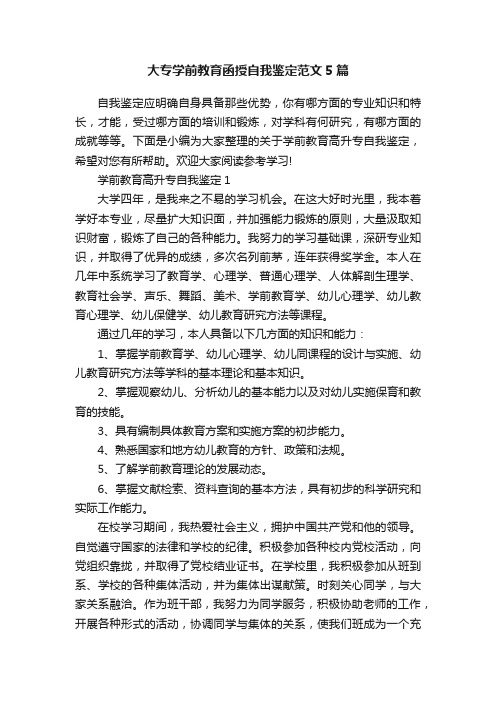 大专学前教育函授自我鉴定范文5篇

自我鉴定应明确自身具备那些优势，你有哪方面的专业知识和特长，才能，受过哪方面的培训和锻炼，对学科有何研究，有哪方面的成就等等。下面是小编为大家整理的关于学前教育高升专自我鉴定，希望对您有所帮助。欢迎大家阅读参考学习!

学前教育高升专自我鉴定1

大学四年，是我来之不易的学习机会。在这大好时光里，我本着学好本专业，尽量扩大知识面，并加强能力锻炼的原则，大量汲取知识财富，锻炼了自己的各种能力。我努力的学习基础课，深研专业知识，并取得了优异的成绩，多次名列前茅，连年获得奖学金。本人在几年中系统学习了教育学、心理学、普通心理学、人体解剖生理学、教育社会学、声乐、舞蹈、美术、学前教育学、幼儿心理学、幼儿教育心理学、幼儿保健学、幼儿教育研究方法等课程。

通过几年的学习，本人具备以下几方面的知识和能力：

1、掌握学前教育学、幼儿心理学、幼儿同课程的设计与实施、幼儿教育研究方法等学科的基本理论和基本知识。

2、掌握观察幼儿、分析幼儿的基本能力以及对幼儿实施保育和教育的技能。

3、具有编制具体教育方案和实施方案的初步能力。

4、熟悉国家和地方幼儿教育的方针、政策和法规。

5、了解学前教育理论的发展动态。

6、掌握文献检索、资料查询的基本方法，具有初步的科学研究和实际工作能力。

在校学习期间，我热爱社会主义，拥护中国共产党和他的领导。自觉遵守国家的法律和学校的纪律。积极参加各种校内党校活动，向党组织靠拢，并取得了党校结业证书。在学校里，我积极参加从班到系、学校的各种集体活动，并为集体出谋献策。时刻关心同学，与大家关系融洽。作为班干部，我努力为同学服务，积极协助老师的工作，开展各种形式的活动，协调同学与集体的关系，使我们班成为一个充